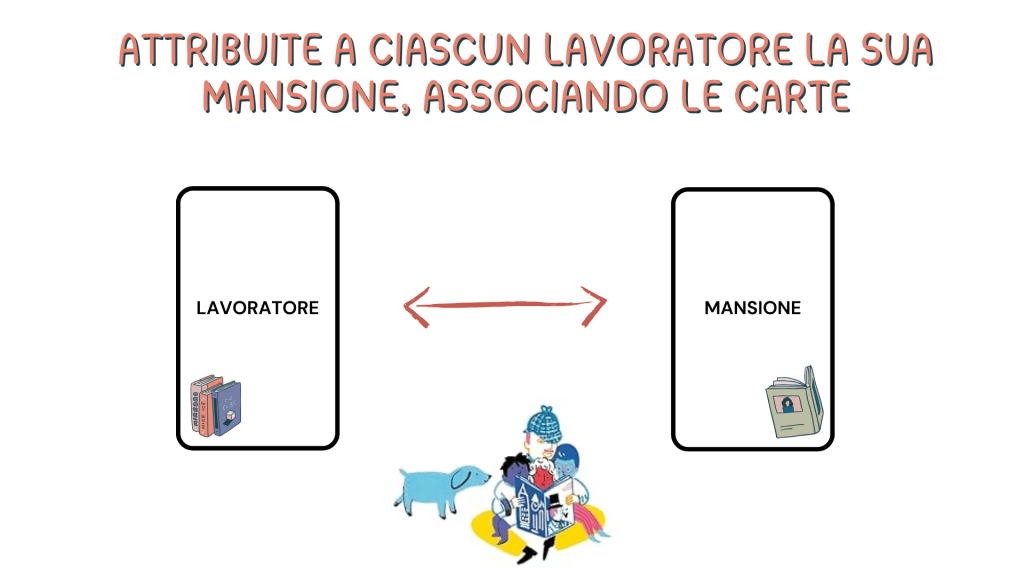 ATTRIBUITE A CIASCUN LAVORATORE LA SUA MANSIONE, ASSOCIANDO LE CARTE

LAVORATORE

MANSIONE